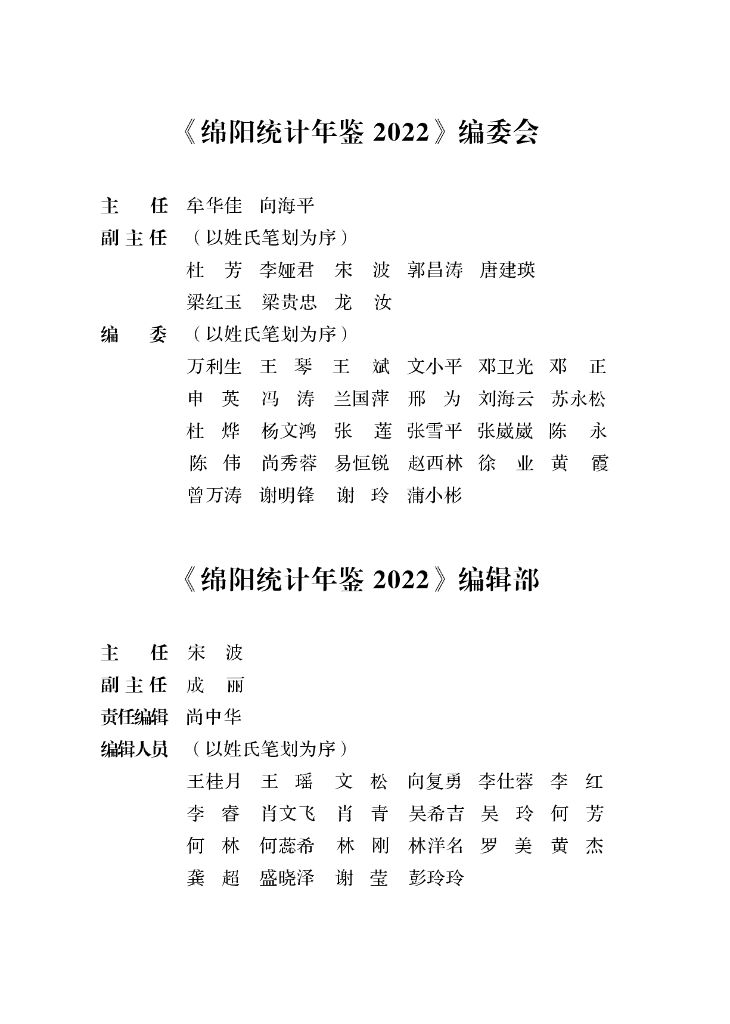 《绵阳统计年鉴 2022》编委会

主　任　牟华佳　向海平

副主任　（以姓氏笔划为序）

杜　芳　李娅君　宋　波　郭昌涛　唐建瑛

梁红玉　梁贵忠　龙　汝

编　委　（以姓氏笔划为序）

万利生　王　琴　王　斌　文小平　邓卫光　邓　正

申　英　冯　涛　兰国萍　邢　为　刘海云　苏永松

杜　烨　杨文鸿　张　莲　张雪平　张崴崴　陈　永

陈　伟　尚秀蓉　易恒锐　赵西林　徐　业　黄　霞

曾万涛　谢明锋　谢　玲　蒲小彬

《绵阳统计年鉴 2022》编辑部

主　任　宋　波

副主任　成　丽

责任编辑　尚中华

编辑人员　（以姓氏笔划为序）

王桂月　王　瑶　文　松　向复勇　李仕蓉　李　红

李　睿　肖文飞　肖　青　吴希吉　吴　玲　何　芳

何　林　何蕊希　林　刚　林洋名　罗　美　黄　杰

龚　超　盛晓泽　谢　莹　彭玲玲